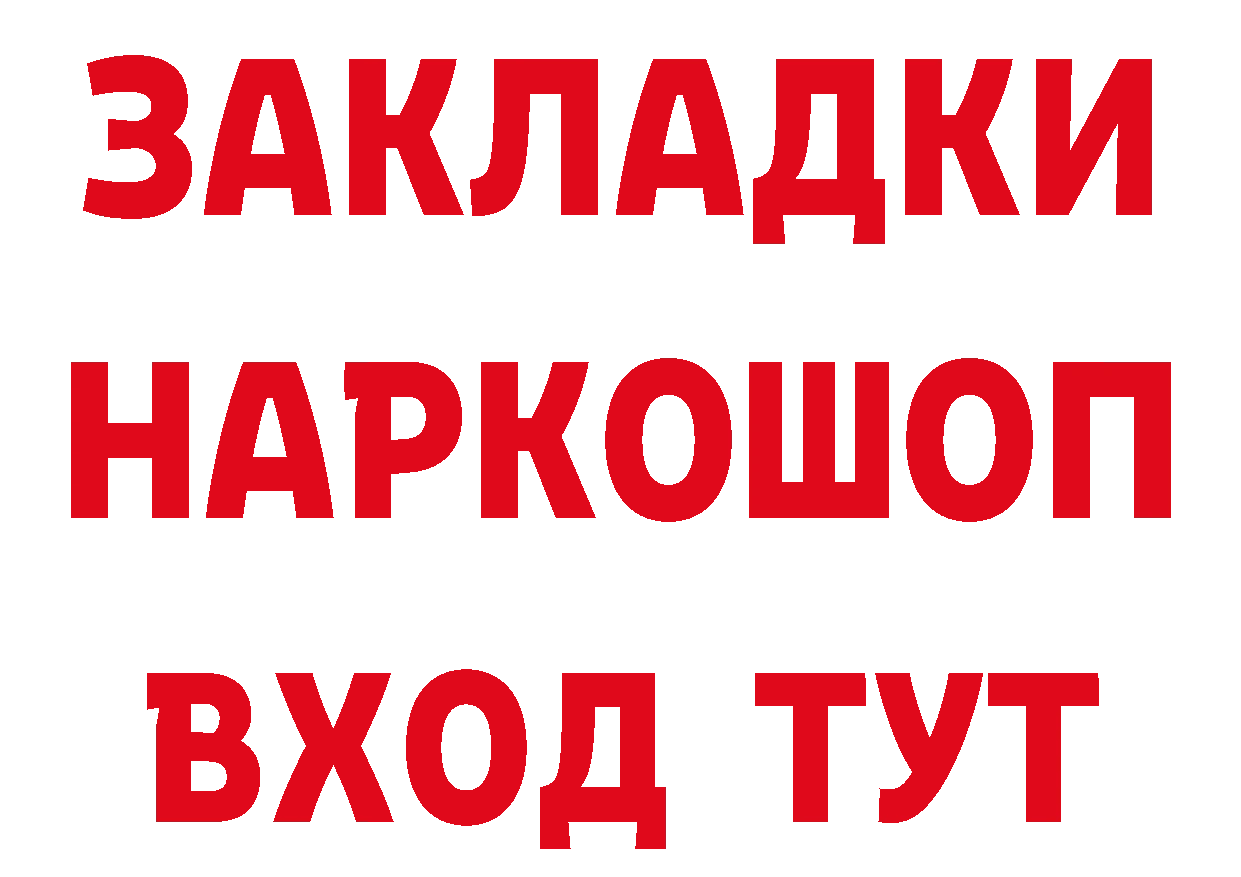 ЗАКЛАДКИ НАРКОШОП ВХОД ТУТ